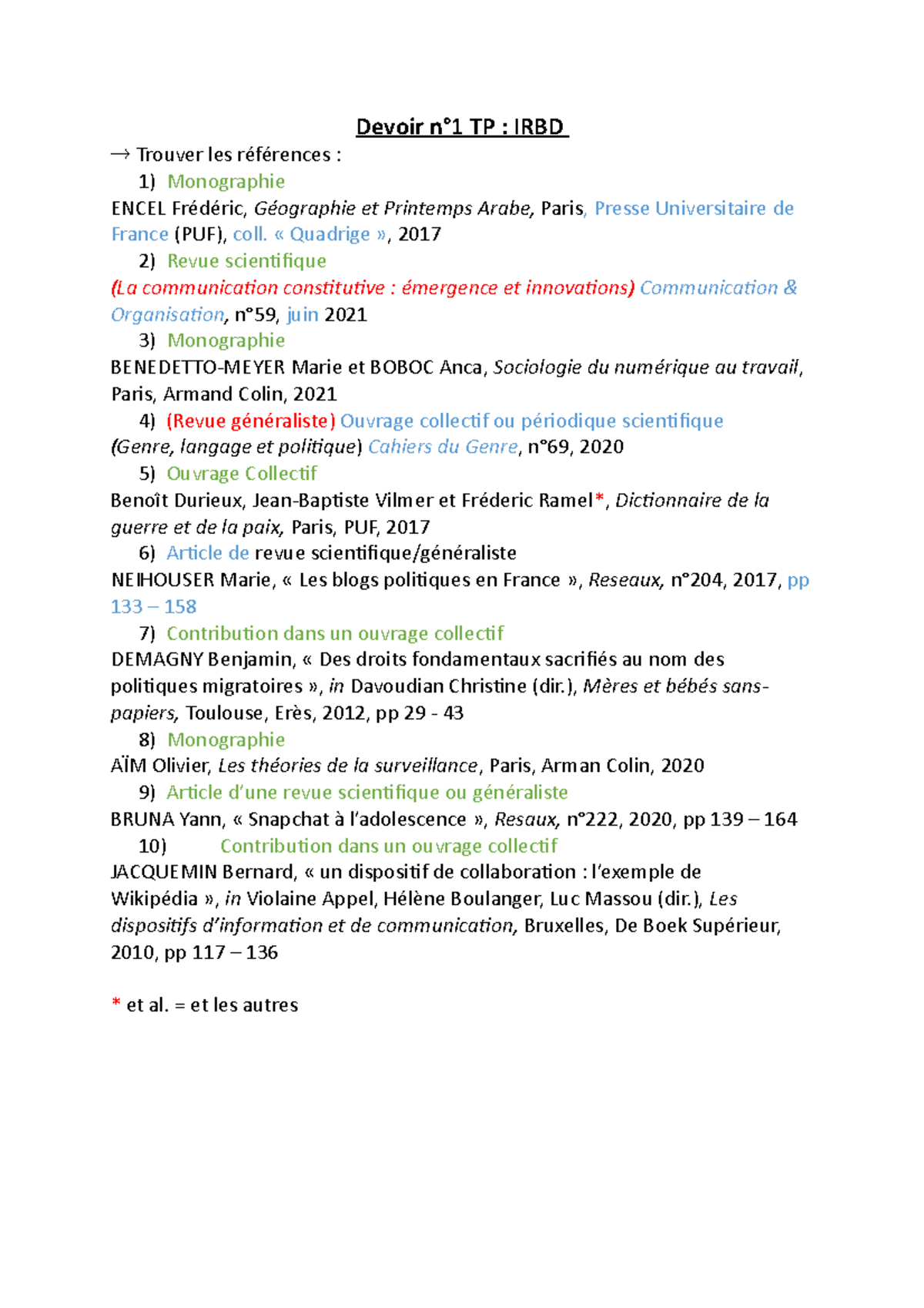 Devoir n°1 TP : IRBD

→ Trouver les références :

1) Monographie

ENCEL Frédéric, Géographie et Printemps Arabe, Paris, Presse Universitaire de France (PUF), coll. « Quadrige », 2017

2) Revue scientifique

(La communication constitutive : émergence et innovations) Communication & Organisation, n°59, juin 2021

3) Monographie

BENEDETTO-MEYER Marie et BOBOC Anca, Sociologie du numérique au travail, Paris, Armand Colin, 2021

4) (Revue généraliste) Ouvrage collectif ou périodique scientifique

(Genre, langage et politique) Cahiers du Genre, n°69, 2020

5) Ouvrage Collectif

Benoît Durieux, Jean-Baptiste Vilmer et Fréderic Ramel*, Dictionnaire de la guerre et de la paix, Paris, PUF, 2017

6) Article de revue scientifique/généraliste

NEIHOUSER Marie, « Les blogs politiques en France », Reseaux, n°204, 2017, pp 133 – 158

7) Contribution dans un ouvrage collectif

DEMAGNY Benjamin, « Des droits fondamentaux sacrifiés au nom des politiques migratoires », in Davoudian Christine (dir.), Mères et bébés sans-papiers, Toulouse, Erès, 2012, pp 29 - 43

8) Monographie

AÏM Olivier, Les théories de la surveillance, Paris, Arman Colin, 2020

9) Article d'une revue scientifique ou généraliste

BRUNA Yann, « Snapchat à l'adolescence », Resaux, n°222, 2020, pp 139 – 164

10) Contribution dans un ouvrage collectif

JACQUEMIN Bernard, « un dispositif de collaboration : l'exemple de Wikipédia », in Violaine Appel, Hélène Boulanger, Luc Massou (dir.), Les dispositifs d'information et de communication, Bruxelles, De Boek Supérieur, 2010, pp 117 – 136

* et al. = et les autres